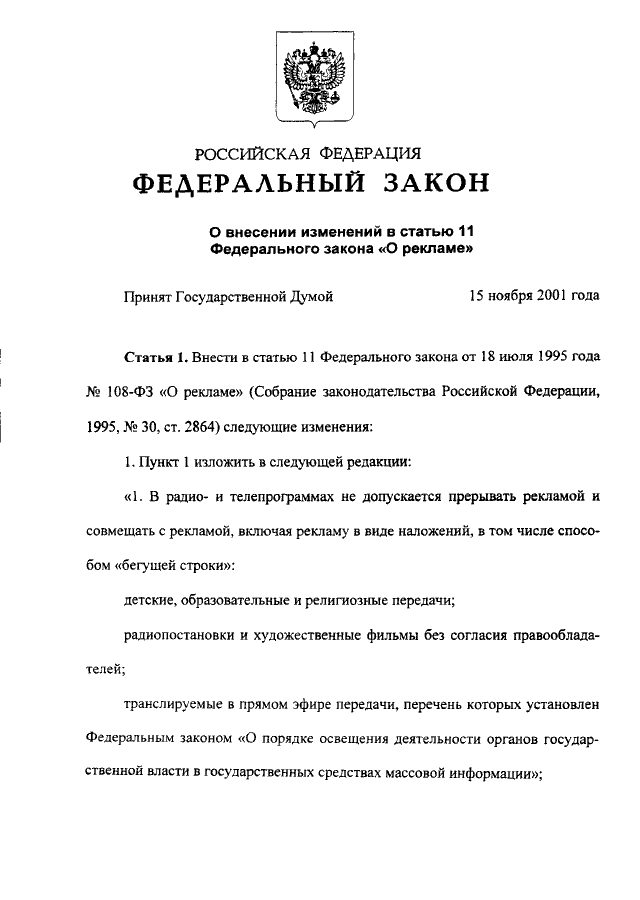 РОССИЙСКАЯ ФЕДЕРАЦИЯ
ФЕДЕРАЛЬНЫЙ ЗАКОН

О внесении изменений в статью 11 Федерального закона «О рекламе»

Принят Государственной Думой 15 ноября 2001 года

Статья 1. Внести в статью 11 Федерального закона от 18 июля 1995 года № 108-ФЗ «О рекламе» (Собрание законодательства Российской Федерации, 1995, № 30, ст. 2864) следующие изменения:

1. Пункт 1 изложить в следующей редакции:

«1. В радио- и телепрограммах не допускается прерывать рекламой и совмещать с рекламой, включая рекламу в виде наложений, в том числе способом «бегущей строки»:

детские, образовательные и религиозные передачи;

радиопостановки и художественные фильмы без согласия правообладателей;

транслируемые в прямом эфире передачи, перечень которых установлен Федеральным законом «О порядке освещения деятельности органов государственной власти в государственных средствах массовой информации»;